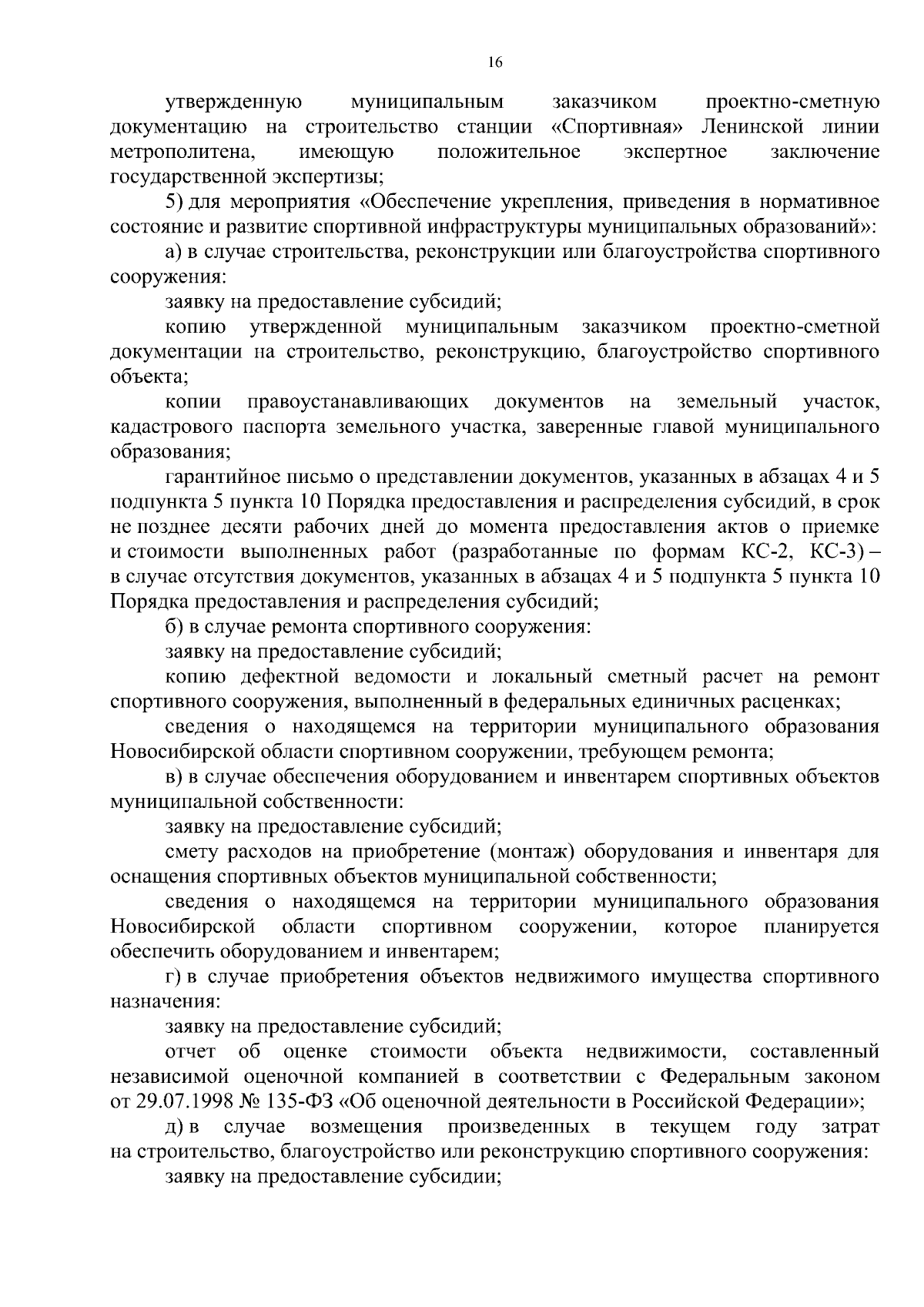 16

утвержденную муниципальным заказчиком проектно-сметную документацию на строительство станции «Спортивная» Ленинской линии метрополитена, имеющую положительное экспертное заключение государственной экспертизы;

5) для мероприятия «Обеспечение укрепления, приведения в нормативное состояние и развитие спортивной инфраструктуры муниципальных образований»:

а) в случае строительства, реконструкции или благоустройства спортивного сооружения:

заявку на предоставление субсидий;

копию утвержденной муниципальным заказчиком проектно-сметной документации на строительство, реконструкцию, благоустройство спортивного объекта;

копии правоустанавливающих документов на земельный участок, кадастрового паспорта земельного участка, заверенные главой муниципального образования;

гарантийное письмо о представлении документов, указанных в абзацах 4 и 5 подпункта 5 пункта 10 Порядка предоставления и распределения субсидий, в срок не позднее десяти рабочих дней до момента предоставления актов о приемке и стоимости выполненных работ (разработанные по формам КС-2, КС-3) – в случае отсутствия документов, указанных в абзацах 4 и 5 подпункта 5 пункта 10 Порядка предоставления и распределения субсидий;

б) в случае ремонта спортивного сооружения:

заявку на предоставление субсидий;

копию дефектной ведомости и локальный сметный расчет на ремонт спортивного сооружения, выполненный в федеральных единичных расценках;

сведения о находящемся на территории муниципального образования Новосибирской области спортивном сооружении, требующем ремонта;

в) в случае обеспечения оборудованием и инвентарем спортивных объектов муниципальной собственности:

заявку на предоставление субсидий;

смету расходов на приобретение (монтаж) оборудования и инвентаря для оснащения спортивных объектов муниципальной собственности;

сведения о находящемся на территории муниципального образования Новосибирской области спортивном сооружении, которое планируется обеспечить оборудованием и инвентарем;

г) в случае приобретения объектов недвижимого имущества спортивного назначения:

заявку на предоставление субсидий;

отчет об оценке стоимости объекта недвижимости, составленный независимой оценочной компанией в соответствии с Федеральным законом от 29.07.1998 № 135-ФЗ «Об оценочной деятельности в Российской Федерации»;

д) в случае возмещения произведенных в текущем году затрат на строительство, благоустройство или реконструкцию спортивного сооружения:

заявку на предоставление субсидии;